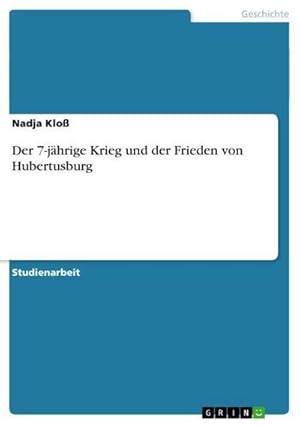 Geschichte

Nadja Kloß

Der 7-jährige Krieg und der Frieden von Hubertusburg

Studienarbeit

GRIN